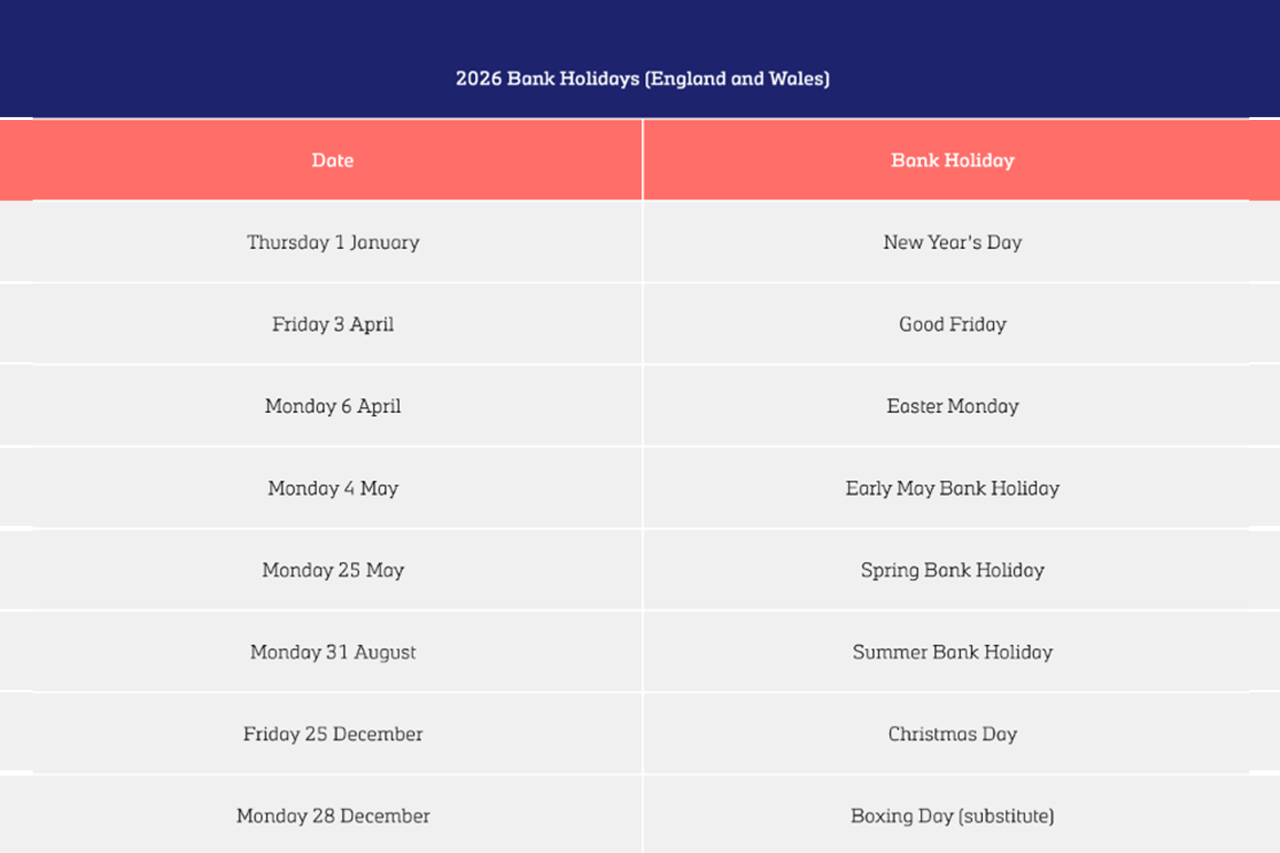 2026 Bank Holidays (England and Wales)

| Date | Bank Holiday |
|---|---|
| Thursday 1 January | New Year's Day |
| Friday 3 April | Good Friday |
| Monday 6 April | Easter Monday |
| Monday 4 May | Early May Bank Holiday |
| Monday 25 May | Spring Bank Holiday |
| Monday 31 August | Summer Bank Holiday |
| Friday 25 December | Christmas Day |
| Monday 28 December | Boxing Day (substitute) |